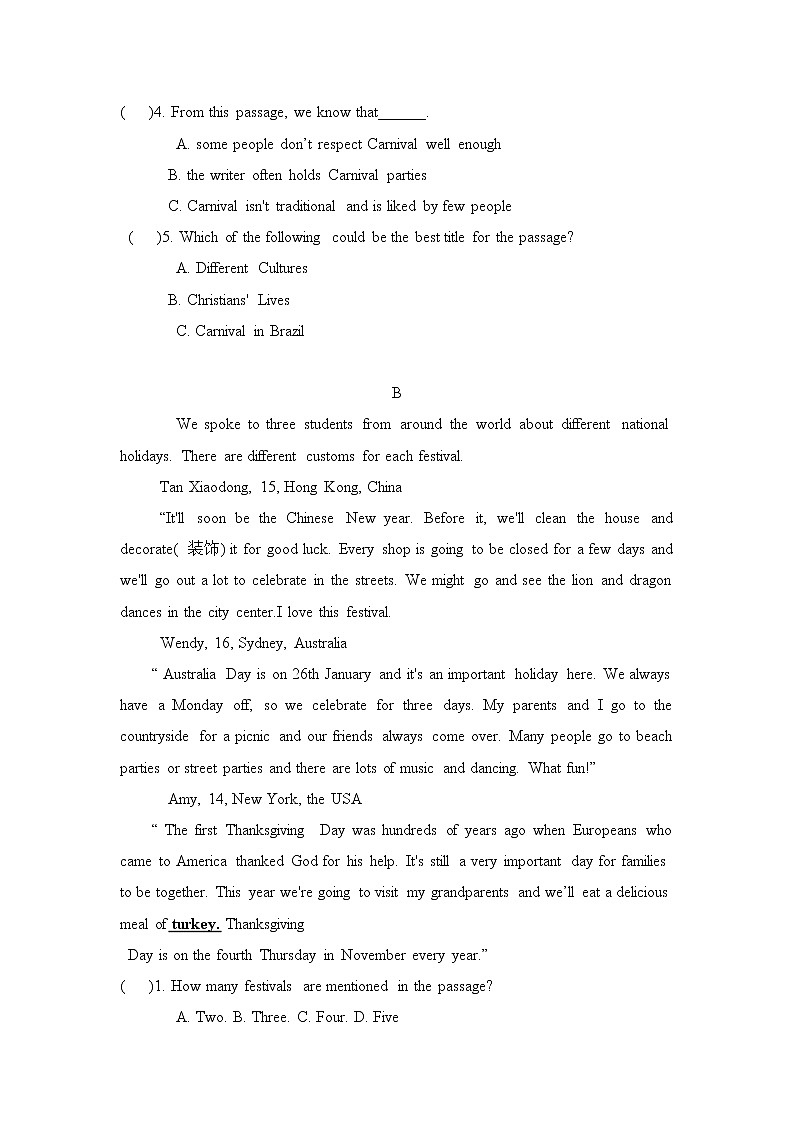 (　　)4. From this passage, we know that______.

A. some people don't respect Carnival well enough

B. the writer often holds Carnival parties

C. Carnival isn't traditional and is liked by few people

(　　)5. Which of the following could be the best title for the passage?

A. Different Cultures

B. Christians' Lives

C. Carnival in Brazil

B

We spoke to three students from around the world about different national holidays. There are different customs for each festival.

Tan Xiaodong, 15, Hong Kong, China

"It'll soon be the Chinese New year. Before it, we'll clean the house and decorate( 装饰) it for good luck. Every shop is going to be closed for a few days and we'll go out a lot to celebrate in the streets. We might go and see the lion and dragon dances in the city center.I love this festival.

Wendy, 16, Sydney, Australia

" Australia Day is on 26th January and it's an important holiday here. We always have a Monday off, so we celebrate for three days. My parents and I go to the countryside for a picnic and our friends always come over. Many people go to beach parties or street parties and there are lots of music and dancing. What fun!"

Amy, 14, New York, the USA

" The first Thanksgiving Day was hundreds of years ago when Europeans who came to America thanked God for his help. It's still a very important day for families to be together. This year we're going to visit my grandparents and we'll eat a delicious meal of turkey. Thanksgiving Day is on the fourth Thursday in November every year."

(　　)1. How many festivals are mentioned in the passage?

A. Two. B. Three. C. Four. D. Five